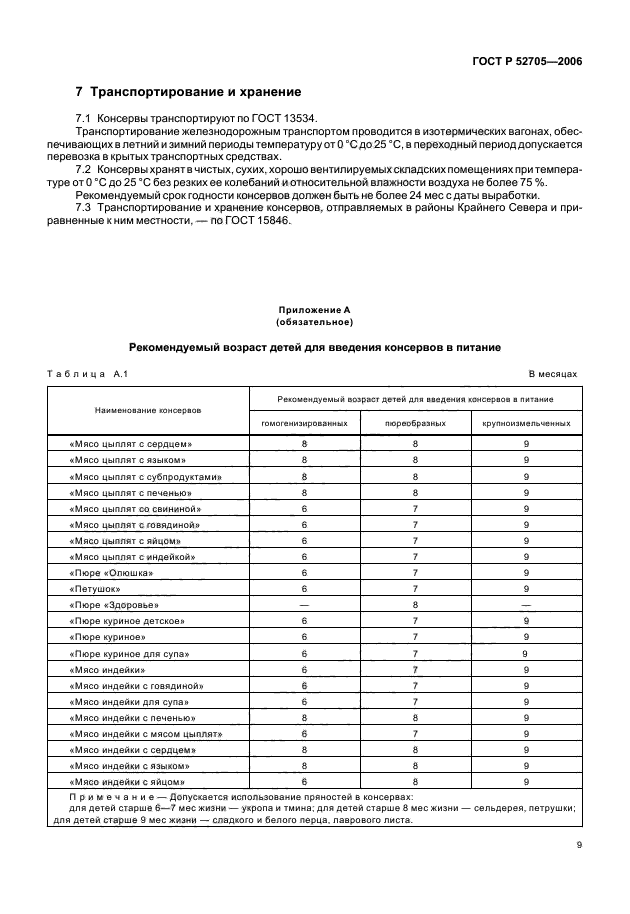 ГОСТ Р 52705—2006

7 Транспортирование и хранение

7.1 Консервы транспортируют по ГОСТ 13534.

Транспортирование железнодорожным транспортом проводится в изотермических вагонах, обеспечивающих в летний и зимний периоды температуру от 0 °С до 25 °С, в переходный период допускается перевозка в крытых транспортных средствах.

7.2 Консервы хранят в чистых, сухих, хорошо вентилируемых складских помещениях при температуре от 0 °С до 25 °С без резких ее колебаний и относительной влажности воздуха не более 75 %.

Рекомендуемый срок годности консервов должен быть не более 24 мес с даты выработки.

7.3 Транспортирование и хранение консервов, отправляемых в районы Крайнего Севера и приравненные к ним местности, — по ГОСТ 15846.

Приложение А
(обязательное)

Рекомендуемый возраст детей для введения консервов в питание

Таблица А.1

В месяцах

| Наименование консервов | Рекомендуемый возраст детей для введения консервов в питание | | |
|---|---|---|---|
| | гомогенизированных | пюреобразных | крупноизмельченных |
| «Мясо цыплят с сердцем» | 8 | 8 | 9 |
| «Мясо цыплят с языком» | 8 | 8 | 9 |
| «Мясо цыплят с субпродуктами» | 8 | 8 | 9 |
| «Мясо цыплят с печенью» | 8 | 8 | 9 |
| «Мясо цыплят со свининой» | 6 | 7 | 9 |
| «Мясо цыплят с говядиной» | 6 | 7 | 9 |
| «Мясо цыплят с яйцом» | 6 | 7 | 9 |
| «Мясо цыплят с индейкой» | 6 | 7 | 9 |
| «Пюре «Олюшка» | 6 | 7 | 9 |
| «Петушок» | 6 | 7 | 9 |
| «Пюре «Здоровье» | — | 8 | — |
| «Пюре куриное детское» | 6 | 7 | 9 |
| «Пюре куриное» | 6 | 7 | 9 |
| «Пюре куриное для супа» | 6 | 7 | 9 |
| «Мясо индейки» | 6 | 7 | 9 |
| «Мясо индейки с говядиной» | 6 | 7 | 9 |
| «Мясо индейки для супа» | 6 | 7 | 9 |
| «Мясо индейки с печенью» | 8 | 8 | 9 |
| «Мясо индейки с мясом цыплят» | 6 | 7 | 9 |
| «Мясо индейки с сердцем» | 8 | 8 | 9 |
| «Мясо индейки с языком» | 8 | 8 | 9 |
| «Мясо индейки с яйцом» | 6 | 8 | 9 |

Примечание — Допускается использование пряностей в консервах: для детей старше 6—7 мес жизни — укропа и тмина; для детей старше 8 мес жизни — сельдерея, петрушки; для детей старше 9 мес жизни — сладкого и белого перца, лаврового листа.

9